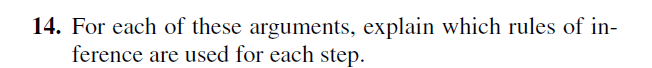 **14.** For each of these arguments, explain which rules of inference are used for each step.